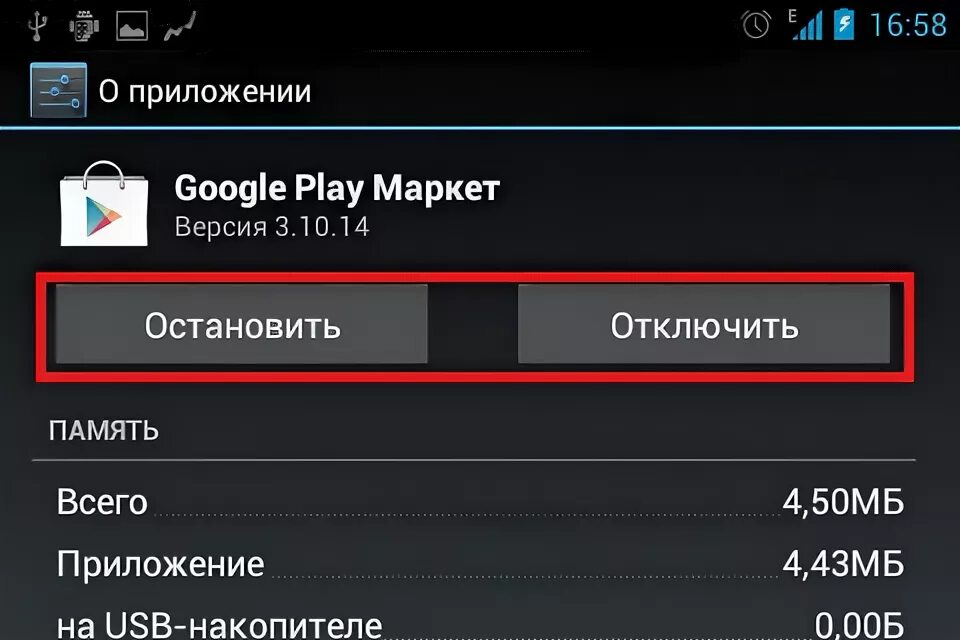 E 16:58

О приложении

Google Play Маркет
Версия 3.10.14

Остановить

Отключить

ПАМЯТЬ

Всего 4,50МБ

Приложение 4,43МБ

на USB-накопителе 0,00Б